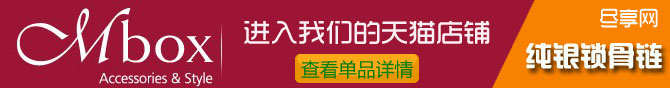 Mbox
Accessories & Style

进入我们的天猫店铺

查看单品详情

尽享网

纯银锁骨链